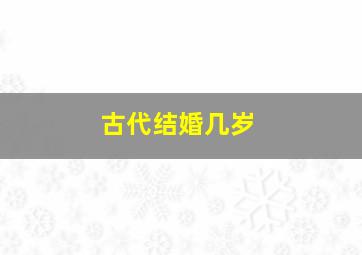 古代结婚几岁